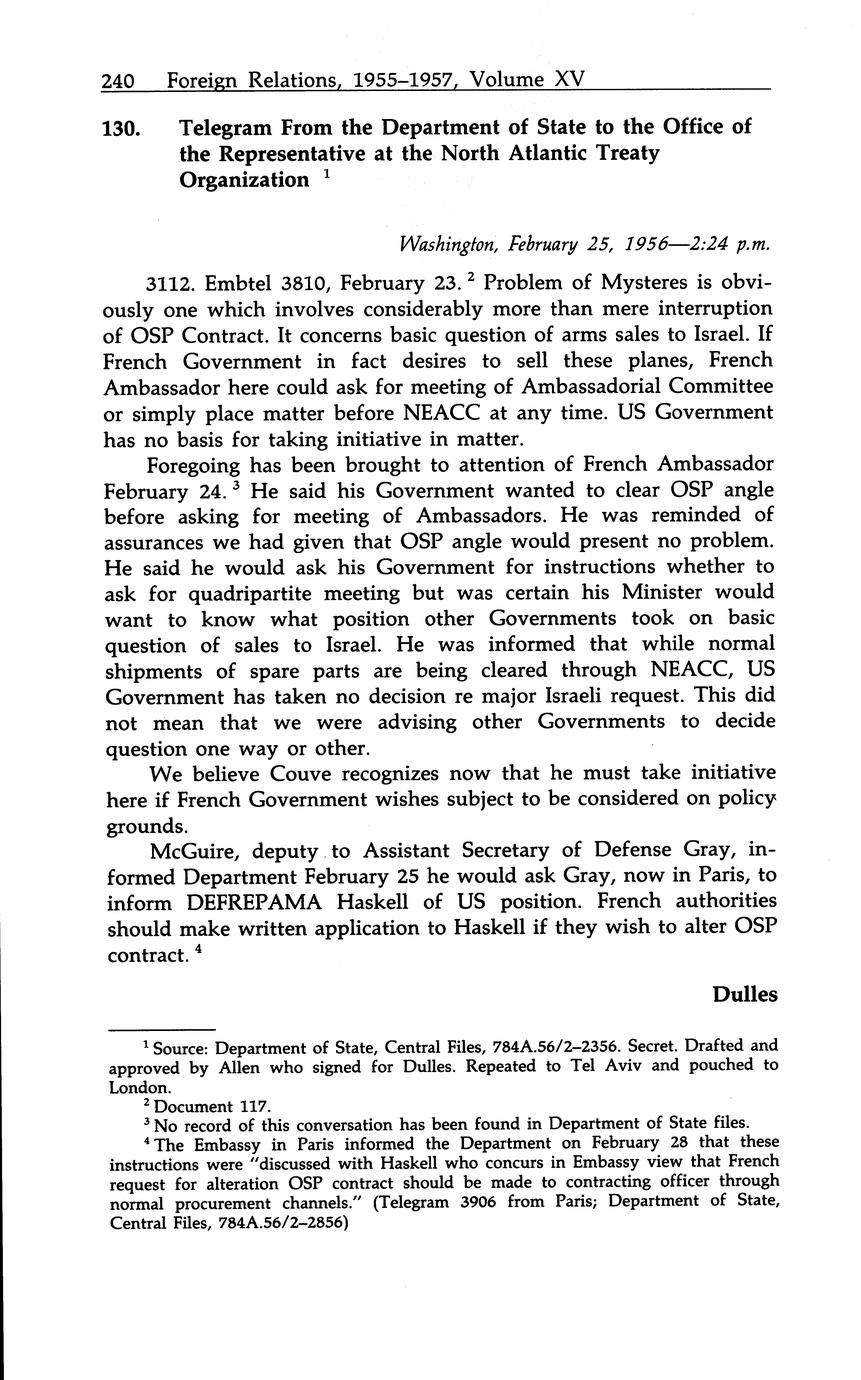 240 Foreign Relations, 1955–1957, Volume XV

130. Telegram From the Department of State to the Office of the Representative at the North Atlantic Treaty Organization $^1$

Washington, February 25, 1956—2:24 p.m.

3112. Embtel 3810, February 23. $^2$ Problem of Mysteres is obviously one which involves considerably more than mere interruption of OSP Contract. It concerns basic question of arms sales to Israel. If French Government in fact desires to sell these planes, French Ambassador here could ask for meeting of Ambassadorial Committee or simply place matter before NEACC at any time. US Government has no basis for taking initiative in matter.

Foregoing has been brought to attention of French Ambassador February 24. $^3$ He said his Government wanted to clear OSP angle before asking for meeting of Ambassadors. He was reminded of assurances we had given that OSP angle would present no problem. He said he would ask his Government for instructions whether to ask for quadripartite meeting but was certain his Minister would want to know what position other Governments took on basic question of sales to Israel. He was informed that while normal shipments of spare parts are being cleared through NEACC, US Government has taken no decision re major Israeli request. This did not mean that we were advising other Governments to decide question one way or other.

We believe Couve recognizes now that he must take initiative here if French Government wishes subject to be considered on policy grounds.

McGuire, deputy to Assistant Secretary of Defense Gray, informed Department February 25 he would ask Gray, now in Paris, to inform DEFREPAMA Haskell of US position. French authorities should make written application to Haskell if they wish to alter OSP contract. $^4$

Dulles

$^1$ Source: Department of State, Central Files, 784A.56/2–2356. Secret. Drafted and approved by Allen who signed for Dulles. Repeated to Tel Aviv and pouched to London.

$^2$ Document 117.

$^3$ No record of this conversation has been found in Department of State files.

$^4$ The Embassy in Paris informed the Department on February 28 that these instructions were "discussed with Haskell who concurs in Embassy view that French request for alteration OSP contract should be made to contracting officer through normal procurement channels." (Telegram 3906 from Paris; Department of State, Central Files, 784A.56/2–2856)